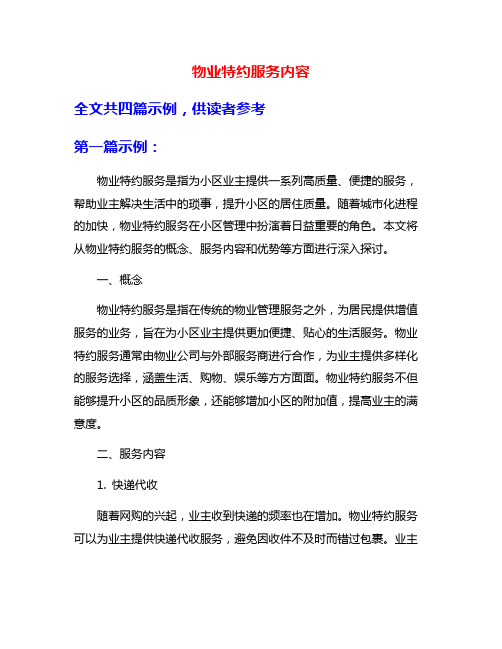 物业特约服务内容

全文共四篇示例，供读者参考

第一篇示例：

物业特约服务是指为小区业主提供一系列高质量、便捷的服务，帮助业主解决生活中的琐事，提升小区的居住质量。随着城市化进程的加快，物业特约服务在小区管理中扮演着日益重要的角色。本文将从物业特约服务的概念、服务内容和优势等方面进行深入探讨。

一、概念

物业特约服务是指在传统的物业管理服务之外，为居民提供增值服务的业务，旨在为小区业主提供更加便捷、贴心的生活服务。物业特约服务通常由物业公司与外部服务商进行合作，为业主提供多样化的服务选择，涵盖生活、购物、娱乐等方方面面。物业特约服务不但能够提升小区的品质形象，还能够增加小区的附加值，提高业主的满意度。

二、服务内容

1. 快递代收

随着网购的兴起，业主收到快递的频率也在增加。物业特约服务可以为业主提供快递代收服务，避免因收件不及时而错过包裹。业主